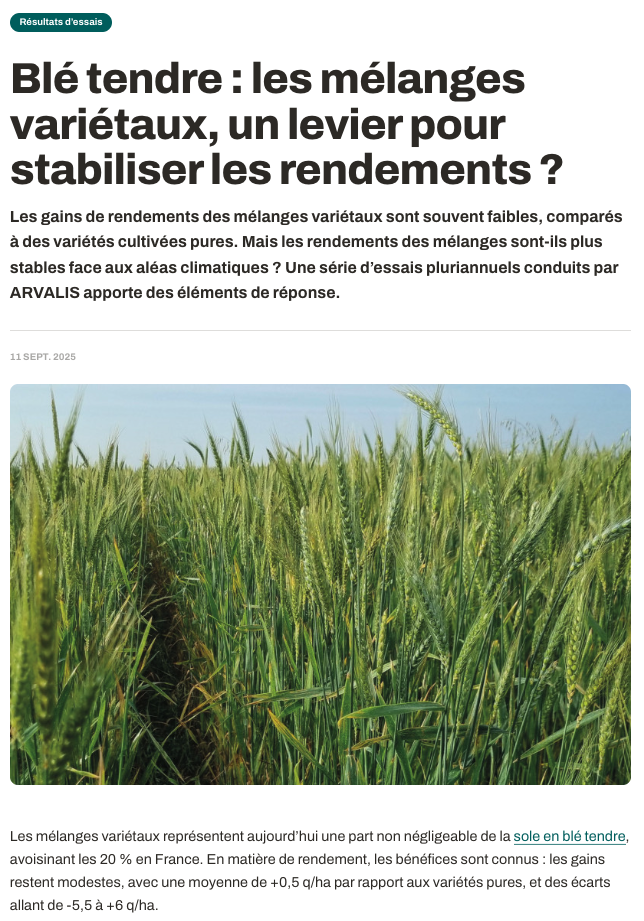 Résultats d'essais

Blé tendre : les mélanges variétaux, un levier pour stabiliser les rendements ?

Les gains de rendements des mélanges variétaux sont souvent faibles, comparés à des variétés cultivées pures. Mais les rendements des mélanges sont-ils plus stables face aux aléas climatiques ? Une série d'essais pluriannuels conduits par ARVALIS apporte des éléments de réponse.

11 SEPT. 2025

Les mélanges variétaux représentent aujourd'hui une part non négligeable de la sole en blé tendre, avoisinant les 20 % en France. En matière de rendement, les bénéfices sont connus : les gains restent modestes, avec une moyenne de +0,5 q/ha par rapport aux variétés pures, et des écarts allant de -5,5 à +6 q/ha.